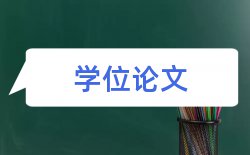 学位论文